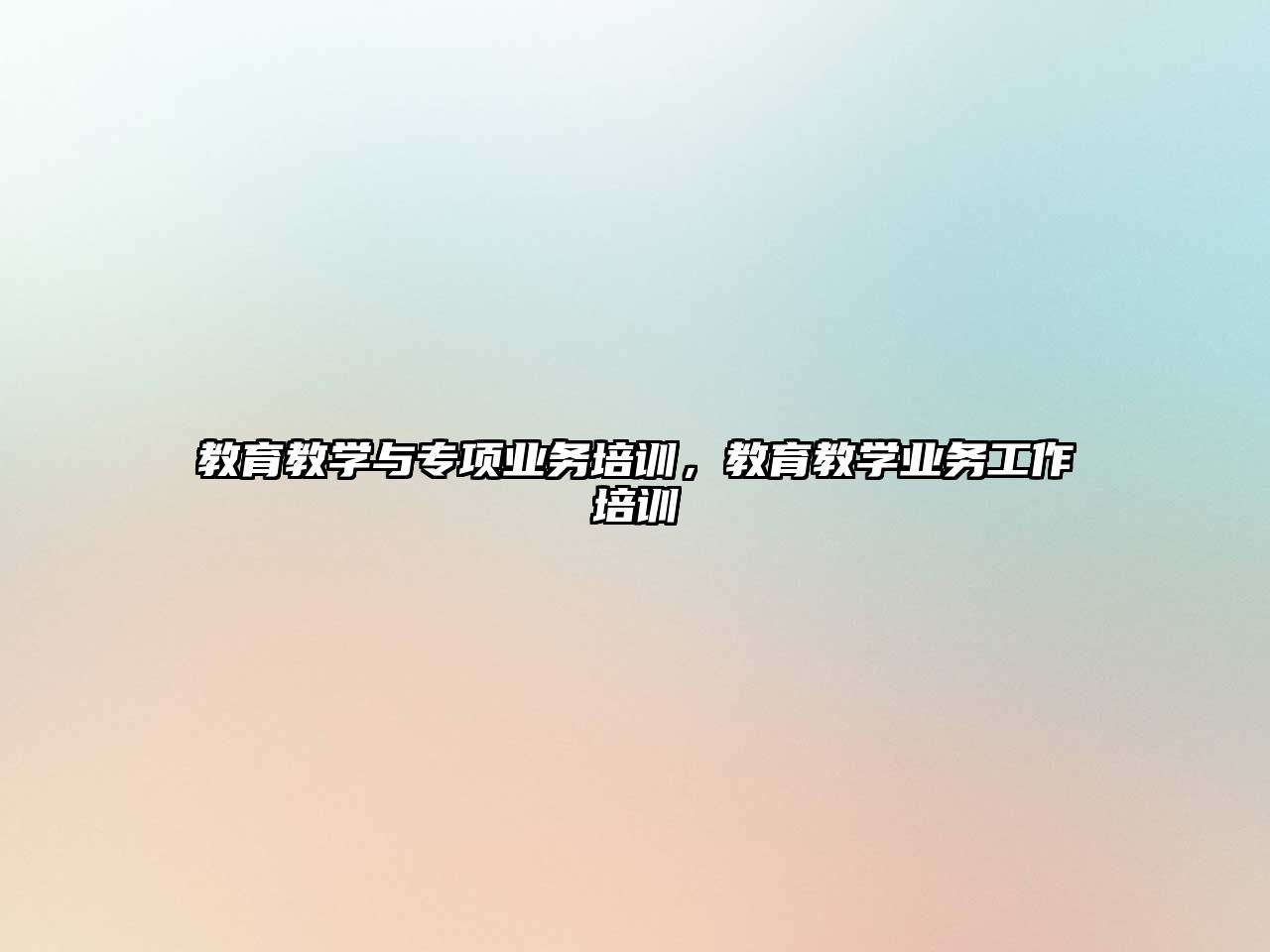 教育教学与专项业务培训，教育教学业务工作培训